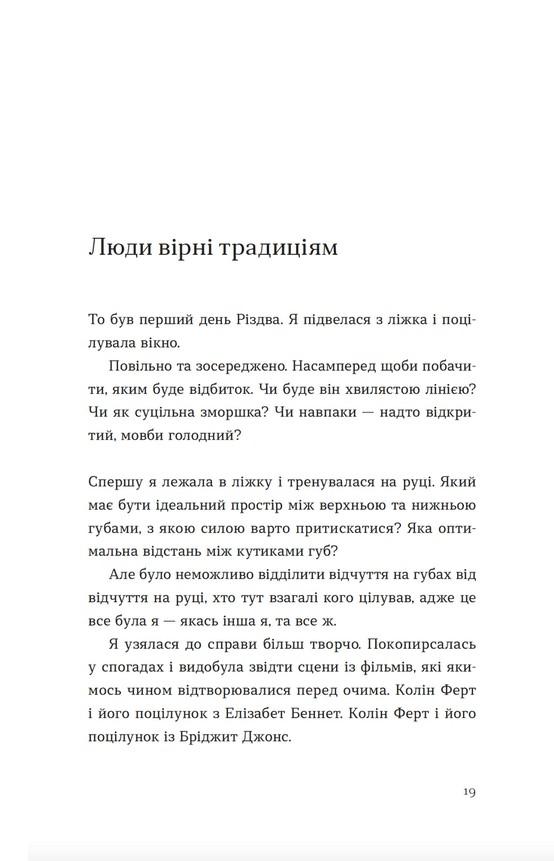 Люди вірні традиціям

То був перший день Різдва. Я підвелася з ліжка і поцілувала вікно.

Повільно та зосереджено. Насамперед щоби побачити, яким буде відбиток. Чи буде він хвилястою лінією? Чи як суцільна зморшка? Чи навпаки — надто відкритий, мовби голодний?

Спершу я лежала в ліжку і тренувалася на руці. Який має бути ідеальний простір між верхньою та нижньою губами, з якою силою варто притискатися? Яка оптимальна відстань між кутиками губ?

Але було неможливо відділити відчуття на губах від відчуття на руці, хто тут взагалі кого цілував, адже це все була я — якась інша я, та все ж.

Я узялася до справи більш творчо. Покопирсалась у спогадах і видобула звідти сцени із фільмів, які якимось чином відтворювалися перед очима. Колін Ферт і його поцілунок з Елізабет Беннет. Колін Ферт і його поцілунок із Бріджит Джонс.

19